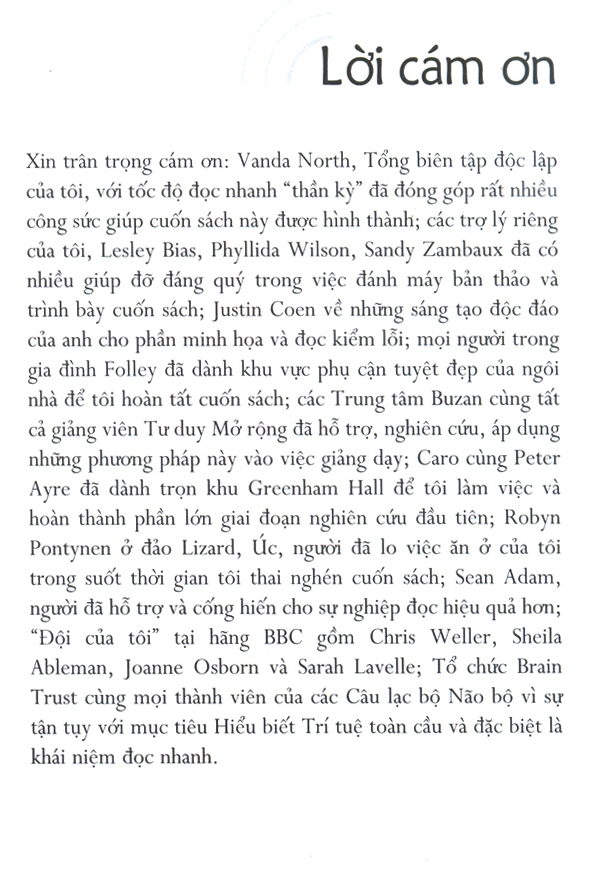 Lời cám ơn

Xin trân trọng cám ơn: Vanda North, Tổng biên tập độc lập của tôi, với tốc độ đọc nhanh "thần kỳ" đã đóng góp rất nhiều công sức giúp cuốn sách này được hình thành; các trợ lý riêng của tôi, Lesley Bias, Phyllida Wilson, Sandy Zambaux đã có nhiều giúp đỡ đáng quý trong việc đánh máy bản thảo và trình bày cuốn sách; Justin Coen về những sáng tạo độc đáo của anh cho phần minh họa và đọc kiểm lỗi; mọi người trong gia đình Folley đã dành khu vực phụ cận tuyệt đẹp của ngôi nhà để tôi hoàn tất cuốn sách; các Trung tâm Buzan cùng tất cả giảng viên Tư duy Mở rộng đã hỗ trợ, nghiên cứu, áp dụng những phương pháp này vào việc giảng dạy; Caro cùng Peter Ayre đã dành trọn khu Greenham Hall để tôi làm việc và hoàn thành phần lớn giai đoạn nghiên cứu đầu tiên; Robyn Pontynen ở đảo Lizard, Úc, người đã lo việc ăn ở của tôi trong suốt thời gian tôi thai nghén cuốn sách; Sean Adam, người đã hỗ trợ và cống hiến cho sự nghiệp đọc hiệu quả hơn; "Đội của tôi" tại hãng BBC gồm Chris Weller, Sheila Ableman, Joanne Osborn và Sarah Lavelle; Tổ chức Brain Trust cùng mọi thành viên của các Câu lạc bộ Não bộ vì sự tận tụy với mục tiêu Hiểu biết Trí tuệ toàn cầu và đặc biệt là khái niệm đọc nhanh.